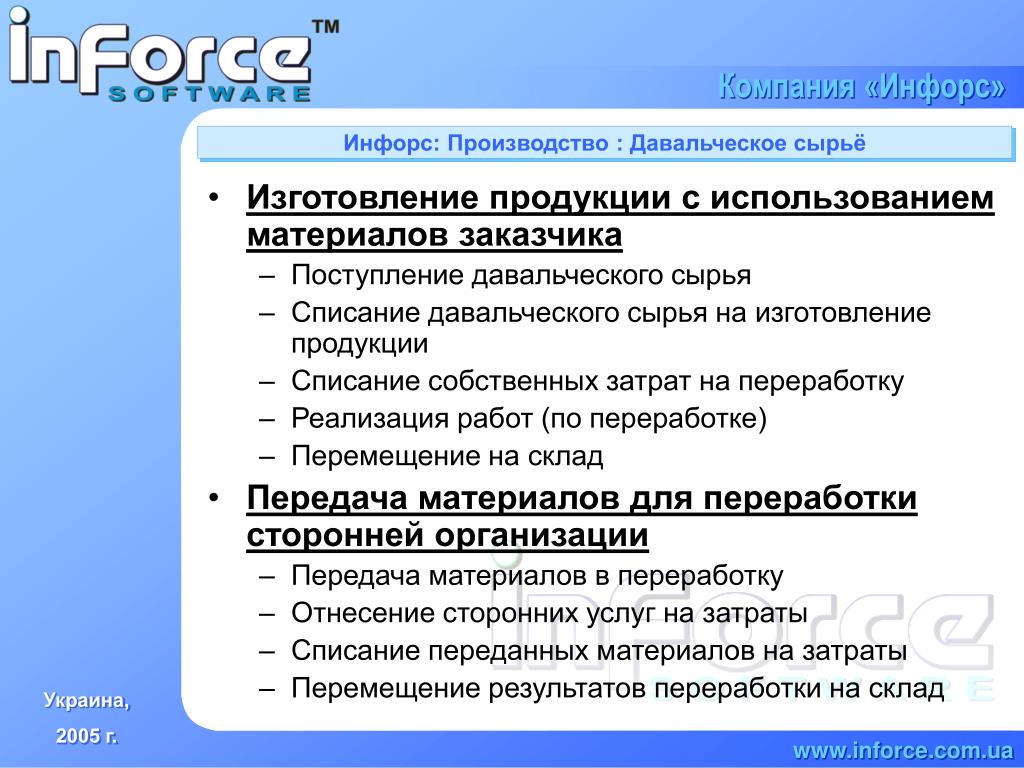 inForce™
SOFTWARE

Компания «Инфорс»

Инфорс: Производство : Давальческое сырьё

• Изготовление продукции с использованием материалов заказчика
– Поступление давальческого сырья
– Списание давальческого сырья на изготовление продукции
– Списание собственных затрат на переработку
– Реализация работ (по переработке)
– Перемещение на склад
• Передача материалов для переработки сторонней организации
– Передача материалов в переработку
– Отнесение сторонних услуг на затраты
– Списание переданных материалов на затраты
– Перемещение результатов переработки на склад

Украина,
2005 г.

www.inforce.com.ua